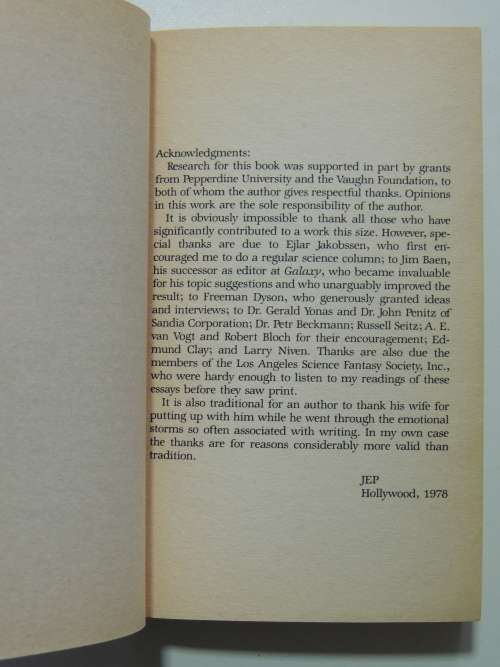 Acknowledgments:

Research for this book was supported in part by grants from Pepperdine University and the Vaughn Foundation, to both of whom the author gives respectful thanks. Opinions in this work are the sole responsibility of the author.

It is obviously impossible to thank all those who have significantly contributed to a work this size. However, special thanks are due to Ejlar Jakobssen, who first encouraged me to do a regular science column; to Jim Baen, his successor as editor at Galaxy, who became invaluable for his topic suggestions and who unarguably improved the result; to Freeman Dyson, who generously granted ideas and interviews; to Dr. Gerald Yonas and Dr. John Penitz of Sandia Corporation; Dr. Petr Beckmann; Russell Seitz; A. E. van Vogt and Robert Bloch for their encouragement; Edmund Clay; and Larry Niven. Thanks are also due the members of the Los Angeles Science Fantasy Society, Inc., who were hardy enough to listen to my readings of these essays before they saw print.

It is also traditional for an author to thank his wife for putting up with him while he went through the emotional storms so often associated with writing. In my own case the thanks are for reasons considerably more valid than tradition.

JEP
Hollywood, 1978